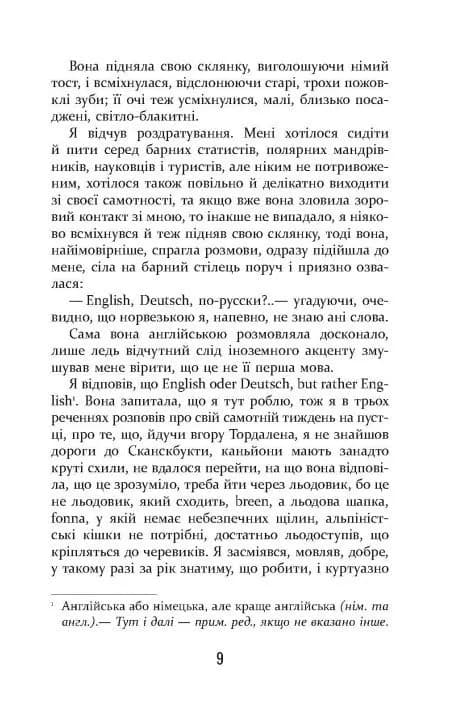 Вона підняла свою склянку, виголошуючи німий тост, і всміхнулася, відслонюючи старі, трохи пожовклі зуби; її очі теж усміхнулися, малі, близько посаджені, світло-блакитні.

Я відчув роздратування. Мені хотілося сидіти й пити серед барних статистів, полярних мандрівників, науковців і туристів, але ніким не потривоженим, хотілося також повільно й делікатно виходити зі своєї самотності, та якщо вже вона зловила зоровий контакт зі мною, то інакше не випадало, я ніяково всміхнувся й теж підняв свою склянку, тоді вона, найімовірніше, спрагла розмови, одразу підійшла до мене, сіла на барний стілець поруч і приязно озвалася:

— English, Deutsch, по-русски?..— угадуючи, очевидно, що норвезькою я, напевно, не знаю ані слова.

Сама вона англійською розмовляла досконало, лише ледь відчутний слід іноземного акценту змушував мене вірити, що це не її перша мова.

Я відповів, що English oder Deutsch, but rather English¹. Вона запитала, що я тут роблю, тож я в трьох реченнях розповів про свій самотній тиждень на пустці, про те, що, йдучи вгору Тордалена, я не знайшов дороги до Сканскбукти, каньйони мають занадто круті схили, не вдалося перейти, на що вона відповіла, що це зрозуміло, треба йти через льодовик, бо це не льодовик, який сходить, breen, а льодова шапка, fonna, у якій немає небезпечних щілин, альпіністські кішки не потрібні, достатньо льодоступів, що кріпляться до черевиків. Я засміявся, мовляв, добре, у такому разі за рік знатиму, що робити, і куртуазно

¹ Англійська або німецька, але краще англійська (нім. та англ.).— Тут і далі — прим. ред., якщо не вказано інше.

9